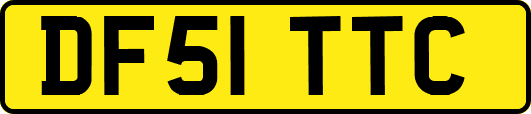 DF51 TTC